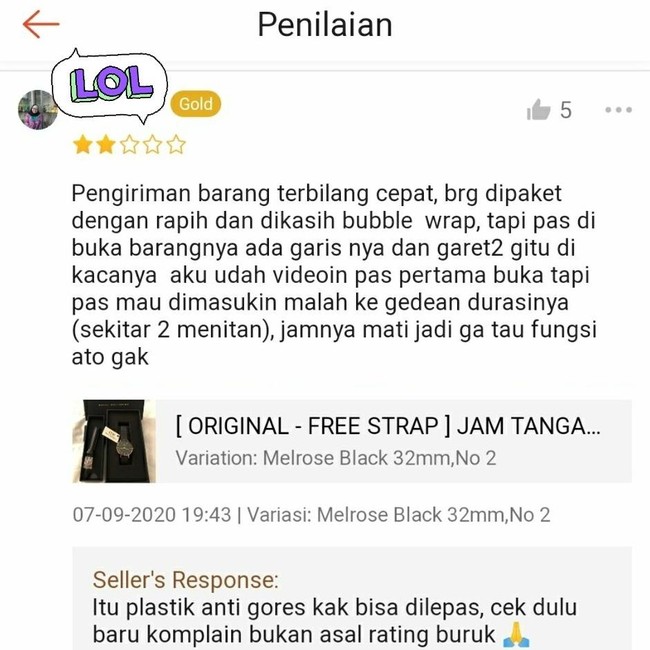 Penilaian

LOL

Gold

5

Pengiriman barang terbilang cepat, brg dipaket dengan rapih dan dikasih bubble wrap, tapi pas di buka barangnya ada garis nya dan garet2 gitu di kacanya aku udah videoin pas pertama buka tapi pas mau dimasukin malah ke gedean durasinya (sekitar 2 menitan), jamnya mati jadi ga tau fungsi ato gak

[ ORIGINAL - FREE STRAP ] JAM TANGA...
Variation: Melrose Black 32mm,No 2

07-09-2020 19:43 | Variasi: Melrose Black 32mm,No 2

Seller's Response:
Itu plastik anti gores kak bisa dilepas, cek dulu baru komplain bukan asal rating buruk 🙏